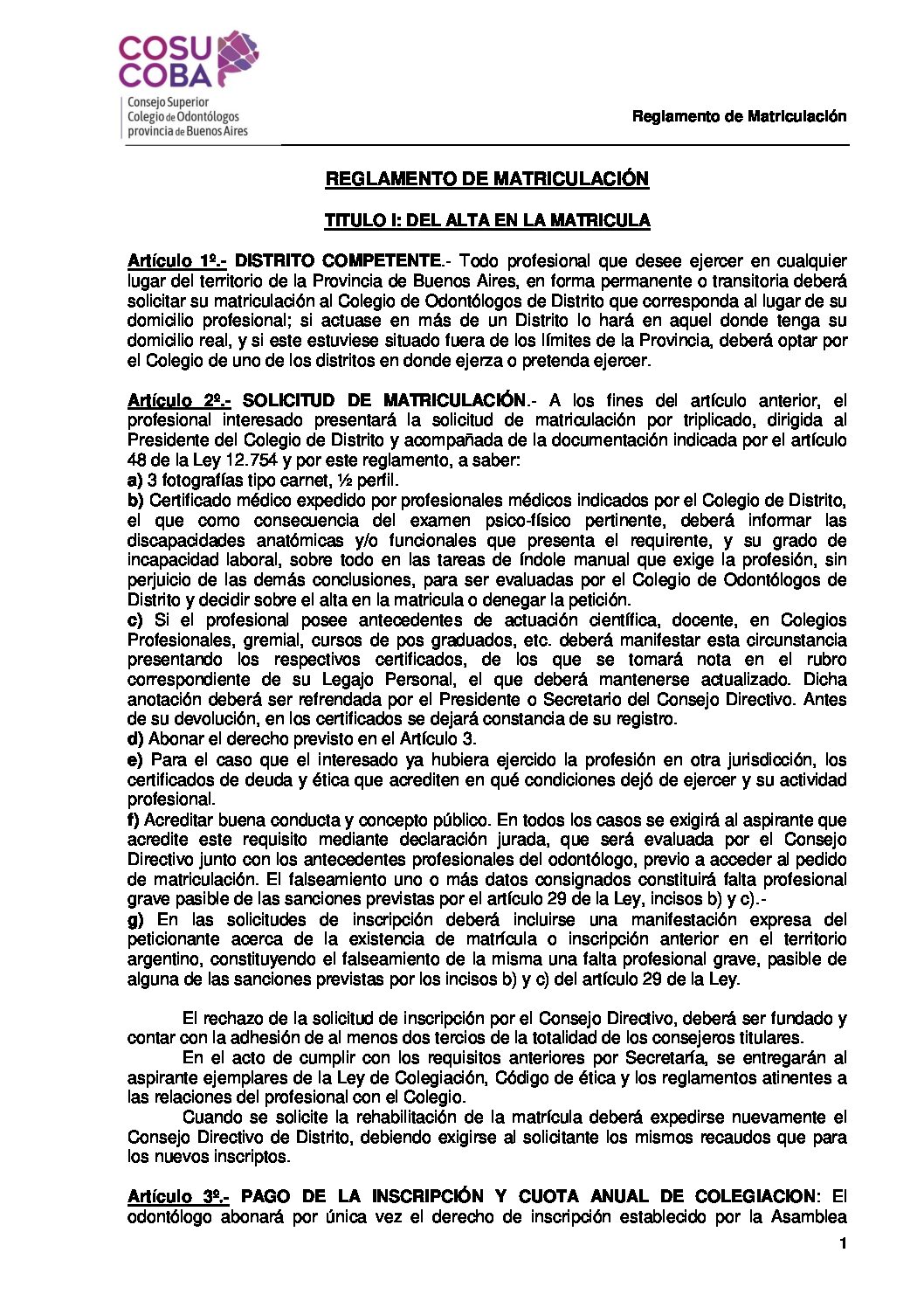 COSU COBA
Consejo Superior
Colegio de Odontólogos
provincia de Buenos Aires

Reglamento de Matriculación

REGLAMENTO DE MATRICULACIÓN

TITULO I: DEL ALTA EN LA MATRICULA

Artículo 1º.- DISTRITO COMPETENTE.- Todo profesional que desee ejercer en cualquier lugar del territorio de la Provincia de Buenos Aires, en forma permanente o transitoria deberá solicitar su matriculación al Colegio de Odontólogos de Distrito que corresponda al lugar de su domicilio profesional; si actuase en más de un Distrito lo hará en aquel donde tenga su domicilio real, y si este estuviese situado fuera de los límites de la Provincia, deberá optar por el Colegio de uno de los distritos en donde ejerza o pretenda ejercer.

Artículo 2º.- SOLICITUD DE MATRICULACIÓN.- A los fines del artículo anterior, el profesional interesado presentará la solicitud de matriculación por triplicado, dirigida al Presidente del Colegio de Distrito y acompañada de la documentación indicada por el artículo 48 de la Ley 12.754 y por este reglamento, a saber:
a) 3 fotografías tipo carnet, ½ perfil.
b) Certificado médico expedido por profesionales médicos indicados por el Colegio de Distrito, el que como consecuencia del examen psico-físico pertinente, deberá informar las discapacidades anatómicas y/o funcionales que presenta el requirente, y su grado de incapacidad laboral, sobre todo en las tareas de índole manual que exige la profesión, sin perjuicio de las demás conclusiones, para ser evaluadas por el Colegio de Odontólogos de Distrito y decidir sobre el alta en la matricula o denegar la petición.
c) Si el profesional posee antecedentes de actuación científica, docente, en Colegios Profesionales, gremial, cursos de pos graduados, etc. deberá manifestar esta circunstancia presentando los respectivos certificados, de los que se tomará nota en el rubro correspondiente de su Legajo Personal, el que deberá mantenerse actualizado. Dicha anotación deberá ser refrendada por el Presidente o Secretario del Consejo Directivo. Antes de su devolución, en los certificados se dejará constancia de su registro.
d) Abonar el derecho previsto en el Artículo 3.
e) Para el caso que el interesado ya hubiera ejercido la profesión en otra jurisdicción, los certificados de deuda y ética que acrediten en qué condiciones dejó de ejercer y su actividad profesional.
f) Acreditar buena conducta y concepto público. En todos los casos se exigirá al aspirante que acredite este requisito mediante declaración jurada, que será evaluada por el Consejo Directivo junto con los antecedentes profesionales del odontólogo, previo a acceder al pedido de matriculación. El falseamiento uno o más datos consignados constituirá falta profesional grave pasible de las sanciones previstas por el artículo 29 de la Ley, incisos b) y c).-
g) En las solicitudes de inscripción deberá incluirse una manifestación expresa del peticionante acerca de la existencia de matrícula o inscripción anterior en el territorio argentino, constituyendo el falseamiento de la misma una falta profesional grave, pasible de alguna de las sanciones previstas por los incisos b) y c) del artículo 29 de la Ley.

El rechazo de la solicitud de inscripción por el Consejo Directivo, deberá ser fundado y contar con la adhesión de al menos dos tercios de la totalidad de los consejeros titulares.
En el acto de cumplir con los requisitos anteriores por Secretaría, se entregarán al aspirante ejemplares de la Ley de Colegiación, Código de ética y los reglamentos atinentes a las relaciones del profesional con el Colegio.
Cuando se solicite la rehabilitación de la matrícula deberá expedirse nuevamente el Consejo Directivo de Distrito, debiendo exigirse al solicitante los mismos recaudos que para los nuevos inscriptos.

Artículo 3º.- PAGO DE LA INSCRIPCIÓN Y CUOTA ANUAL DE COLEGIACION: El odontólogo abonará por única vez el derecho de inscripción establecido por la Asamblea

1